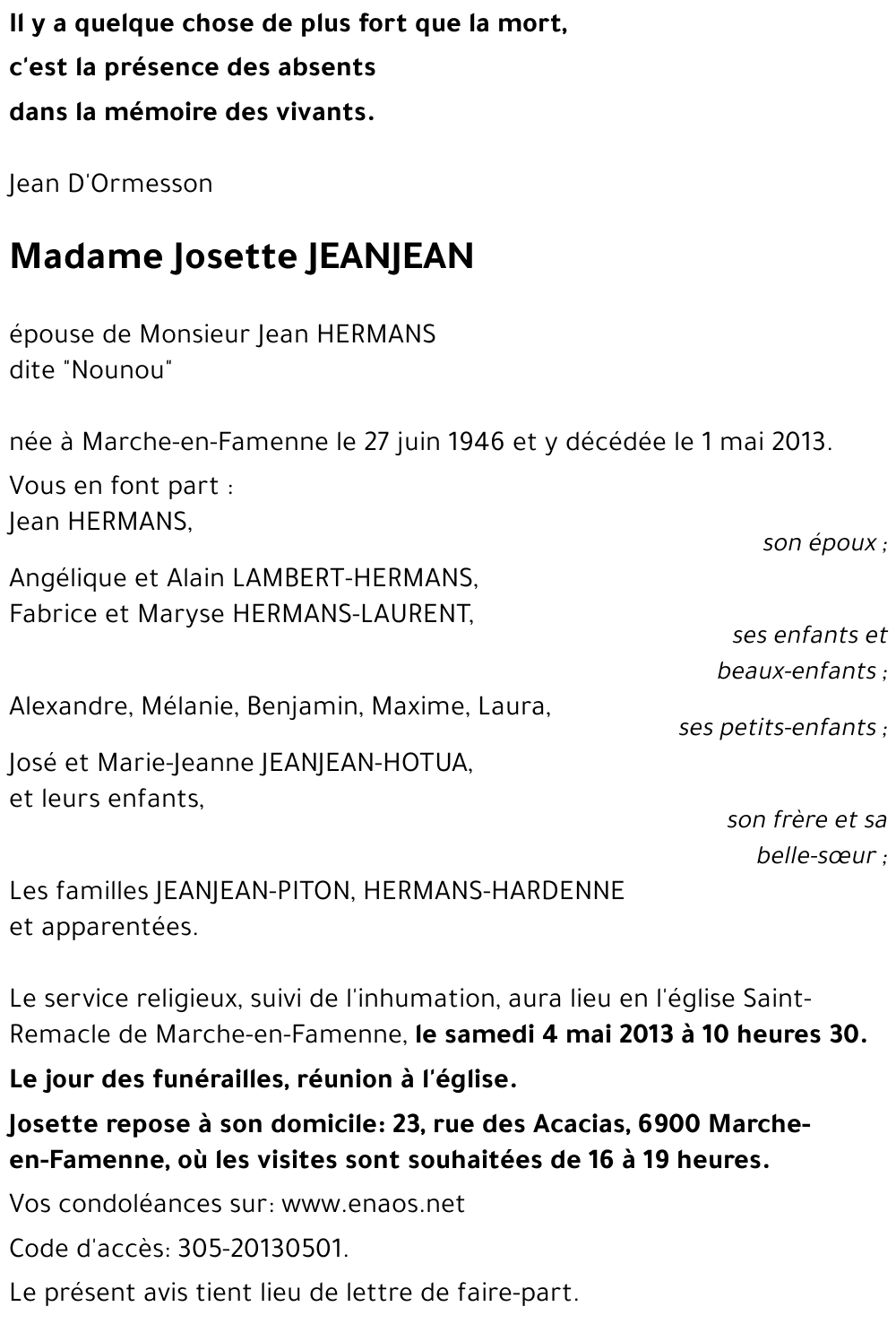 Il y a quelque chose de plus fort que la mort,
c'est la présence des absents
dans la mémoire des vivants.

Jean D'Ormesson

Madame Josette JEANJEAN

épouse de Monsieur Jean HERMANS
dite "Nounou"

née à Marche-en-Famenne le 27 juin 1946 et y décédée le 1 mai 2013.

Vous en font part :
Jean HERMANS,
son époux ;

Angélique et Alain LAMBERT-HERMANS,
Fabrice et Maryse HERMANS-LAURENT,
ses enfants et beaux-enfants ;

Alexandre, Mélanie, Benjamin, Maxime, Laura,
ses petits-enfants ;

José et Marie-Jeanne JEANJEAN-HOTUA,
et leurs enfants,
son frère et sa belle-sœur ;

Les familles JEANJEAN-PITON, HERMANS-HARDENNE
et apparentées.

Le service religieux, suivi de l'inhumation, aura lieu en l'église Saint-Remacle de Marche-en-Famenne, le samedi 4 mai 2013 à 10 heures 30.

Le jour des funérailles, réunion à l'église.

Josette repose à son domicile: 23, rue des Acacias, 6900 Marche-en-Famenne, où les visites sont souhaitées de 16 à 19 heures.

Vos condoléances sur: www.enaos.net

Code d'accès: 305-20130501.

Le présent avis tient lieu de lettre de faire-part.